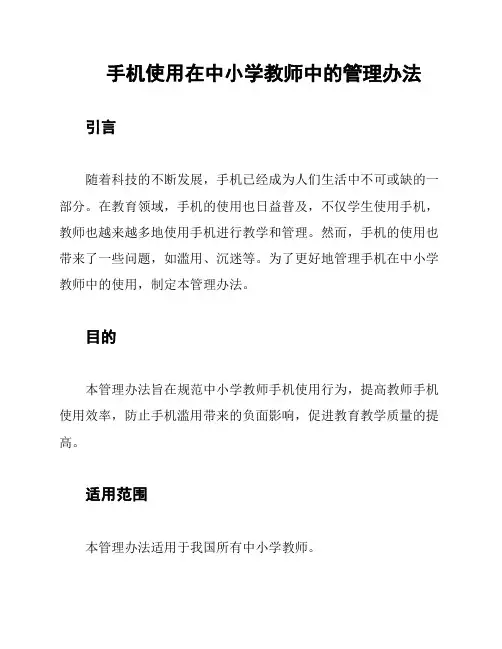 手机使用在中小学教师中的管理办法

引言

随着科技的不断发展，手机已经成为人们生活中不可或缺的一部分。在教育领域，手机的使用也日益普及，不仅学生使用手机，教师也越来越多地使用手机进行教学和管理。然而，手机的使用也带来了一些问题，如滥用、沉迷等。为了更好地管理手机在中小学教师中的使用，制定本管理办法。

目的

本管理办法旨在规范中小学教师手机使用行为，提高教师手机使用效率，防止手机滥用带来的负面影响，促进教育教学质量的提高。

适用范围

本管理办法适用于我国所有中小学教师。